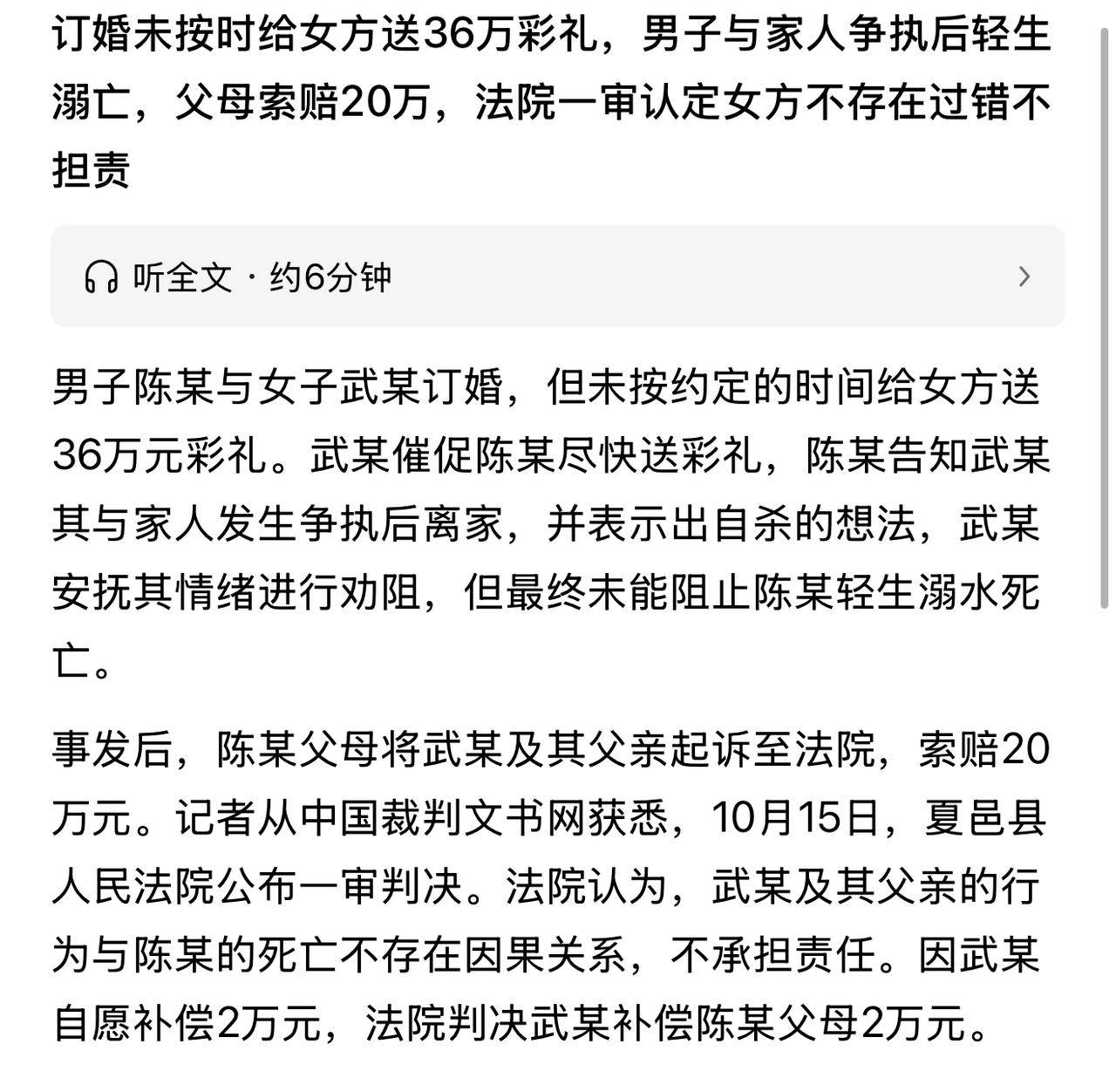 订婚未按时给女方送36万彩礼，男子与家人争执后轻生溺亡，父母索赔20万，法院一审认定女方不存在过错不担责

听全文 · 约6分钟

男子陈某与女子武某订婚，但未按约定的时间给女方送36万元彩礼。武某催促陈某尽快送彩礼，陈某告知武某其与家人发生争执后离家，并表示出自杀的想法，武某安抚其情绪进行劝阻，但最终未能阻止陈某轻生溺水死亡。

事发后，陈某父母将武某及其父亲起诉至法院，索赔20万元。记者从中国裁判文书网获悉，10月15日，夏邑县人民法院公布一审判决。法院认为，武某及其父亲的行为与陈某的死亡不存在因果关系，不承担责任。因武某自愿补偿2万元，法院判决武某补偿陈某父母2万元。